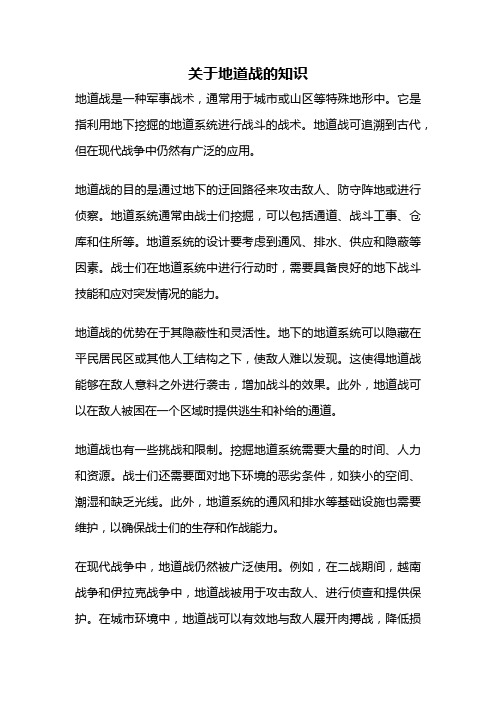 关于地道战的知识

地道战是一种军事战术，通常用于城市或山区等特殊地形中。它是指利用地下挖掘的地道系统进行战斗的战术。地道战可追溯到古代，但在现代战争中仍然有广泛的应用。

地道战的目的是通过地下的迂回路径来攻击敌人、防守阵地或进行侦察。地道系统通常由战士们挖掘，可以包括通道、战斗工事、仓库和住所等。地道系统的设计要考虑到通风、排水、供应和隐蔽等因素。战士们在地道系统中进行行动时，需要具备良好的地下战斗技能和应对突发情况的能力。

地道战的优势在于其隐蔽性和灵活性。地下的地道系统可以隐藏在平民居民区或其他人工结构之下，使敌人难以发现。这使得地道战能够在敌人意料之外进行袭击，增加战斗的效果。此外，地道战可以在敌人被困在一个区域时提供逃生和补给的通道。

地道战也有一些挑战和限制。挖掘地道系统需要大量的时间、人力和资源。战士们还需要面对地下环境的恶劣条件，如狭小的空间、潮湿和缺乏光线。此外，地道系统的通风和排水等基础设施也需要维护，以确保战士们的生存和作战能力。

在现代战争中，地道战仍然被广泛使用。例如，在二战期间，越南战争和伊拉克战争中，地道战被用于攻击敌人、进行侦查和提供保护。在城市环境中，地道战可以有效地与敌人展开肉搏战，降低损